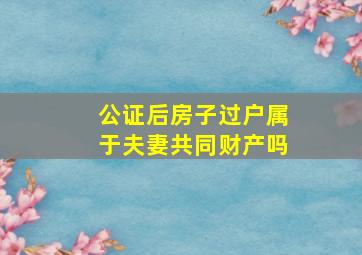 公证后房子过户属于夫妻共同财产吗